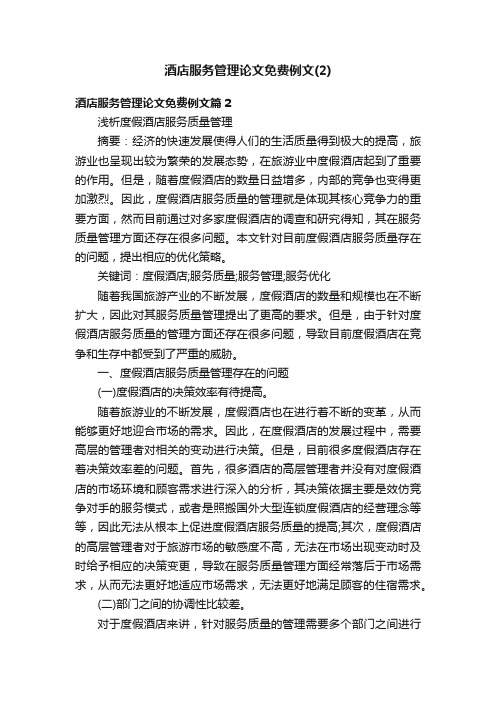 酒店服务管理论文免费例文(2)

酒店服务管理论文免费例文篇２

浅析度假酒店服务质量管理

摘要：经济的快速发展使得人们的生活质量得到极大的提高，旅游业也呈现出较为繁荣的发展态势，在旅游业中度假酒店起到了重要的作用。但是，随着度假酒店的数量日益增多，内部的竞争也变得更加激烈。因此，度假酒店服务质量的管理就是体现其核心竞争力的重要方面，然而目前通过对多家度假酒店的调查和研究得知，其在服务质量管理方面还存在很多问题。本文针对目前度假酒店服务质量存在的问题，提出相应的优化策略。

关键词：度假酒店;服务质量;服务管理;服务优化

随着我国旅游产业的不断发展，度假酒店的数量和规模也在不断扩大，因此对其服务质量管理提出了更高的要求。但是，由于针对度假酒店服务质量的管理方面还存在很多问题，导致目前度假酒店在竞争和生存中都受到了严重的威胁。

一、度假酒店服务质量管理存在的问题

(一)度假酒店的决策效率有待提高。

随着旅游业的不断发展，度假酒店也在进行着不断的变革，从而能够更好地迎合市场的需求。因此，在度假酒店的发展过程中，需要高层的管理者对相关的变动进行决策。但是，目前很多度假酒店存在着决策效率差的问题。首先，很多酒店的高层管理者并没有对度假酒店的市场环境和顾客需求进行深入的分析，其决策依据主要是效仿竞争对手的服务模式，或者是照搬国外大型连锁度假酒店的经营理念等等，因此无法从根本上促进度假酒店服务质量的提高;其次，度假酒店的高层管理者对于旅游市场的敏感度不高，无法在市场出现变动时及时给予相应的决策变更，导致在服务质量管理方面经常落后于市场需求，从而无法更好地适应市场需求，无法更好地满足顾客的住宿需求。

(二)部门之间的协调性比较差。

对于度假酒店来讲，针对服务质量的管理需要多个部门之间进行